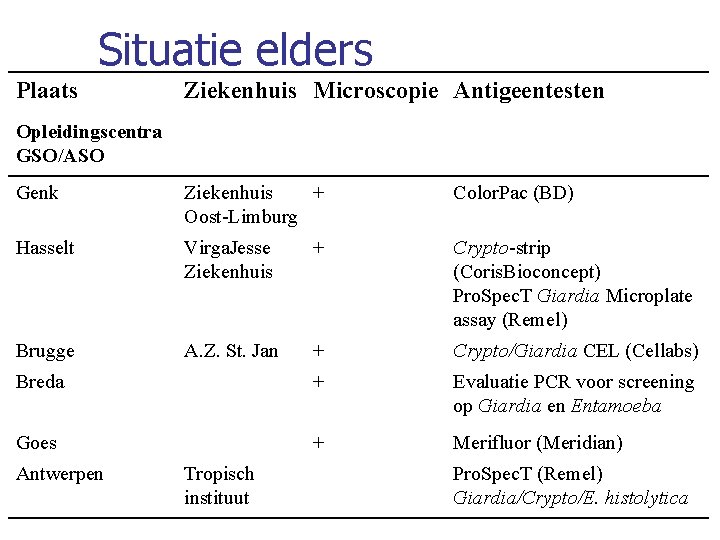 Situatie elders

| Plaats | Ziekenhuis | Microscopie | Antigeentesten |
|---|---|---|---|
| Opleidingscentra GSO/ASO | | | |
| Genk | Ziekenhuis Oost-Limburg | + | ColorPac (BD) |
| Hasselt | VirgaJesse Ziekenhuis | + | Crypto-strip (CorisBioconcept) ProSpecT Giardia Microplate assay (Remel) |
| Brugge | A.Z. St. Jan | + | Crypto/Giardia CEL (Cellabs) |
| Breda | | + | Evaluatie PCR voor screening op Giardia en Entamoeba |
| Goes | | + | Merifluor (Meridian) |
| Antwerpen | Tropisch instituut | | ProSpecT (Remel) Giardia/Crypto/E. histolytica |